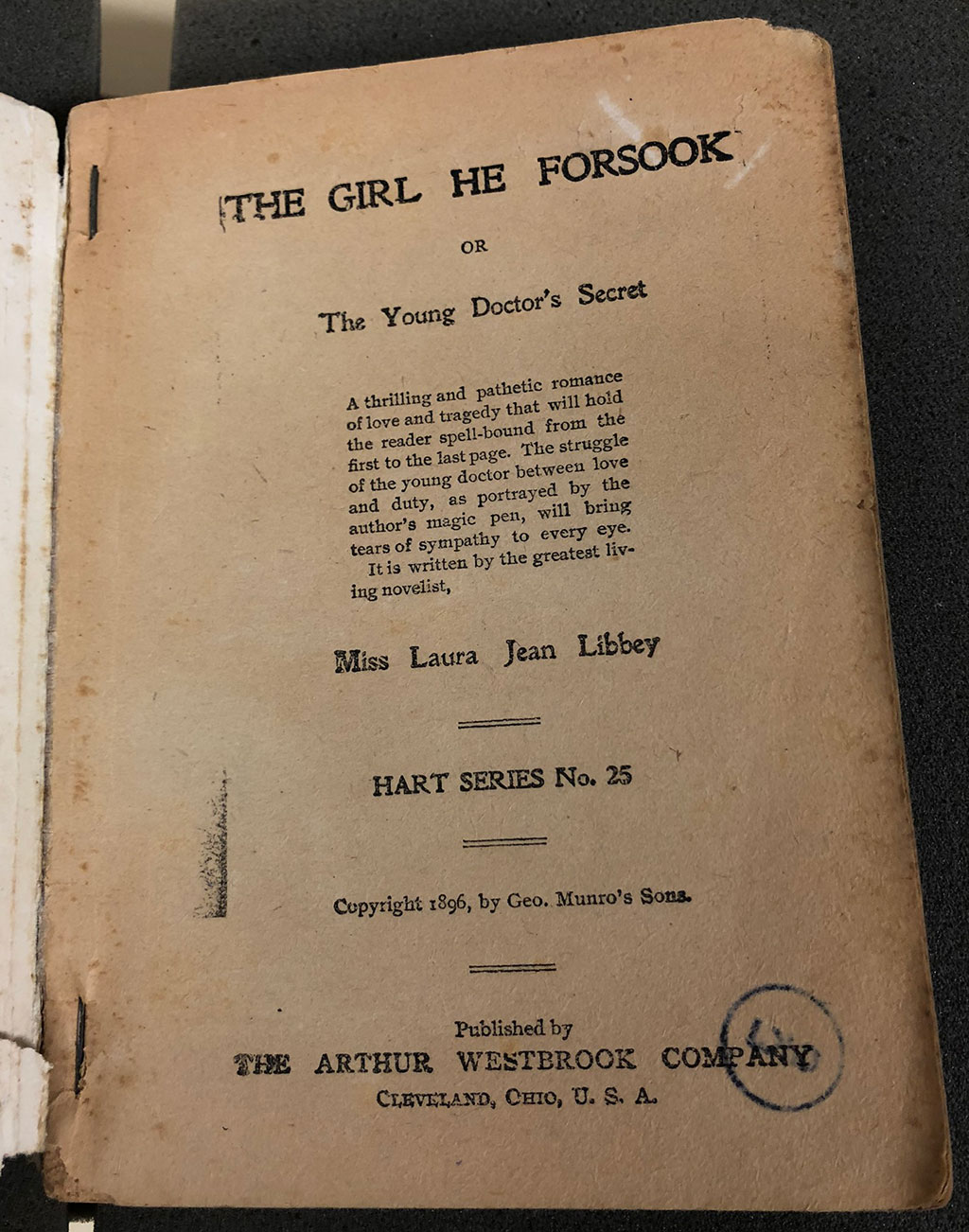 THE GIRL HE FORSOOK

OR

The Young Doctor's Secret

A thrilling and pathetic romance of love and tragedy that will hold the reader spell-bound from the first to the last page. The struggle of the young doctor between love and duty, as portrayed by the author's magic pen, will bring tears of sympathy to every eye.

It is written by the greatest living novelist,

Miss Laura Jean Libbey

HART SERIES No. 25

Copyright 1896, by Geo. Munro's Sons.

Published by
THE ARTHUR WESTBROOK COMPANY
CLEVELAND, OHIO, U. S. A.